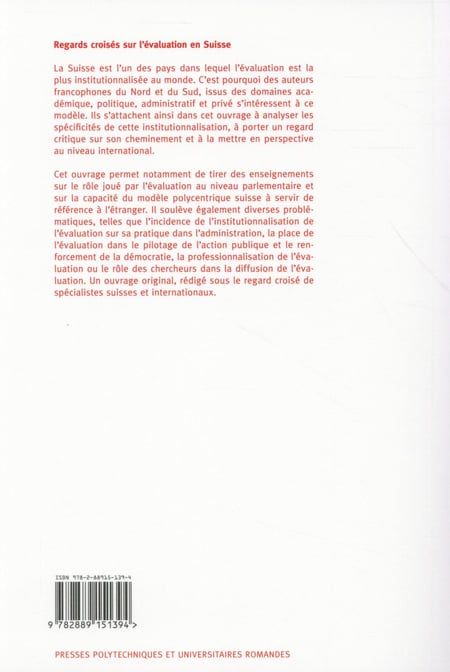 Regards croisés sur l'évaluation en Suisse

La Suisse est l'un des pays dans lequel l'évaluation est la plus institutionnalisée au monde. C'est pourquoi des auteurs francophones du Nord et du Sud, issus des domaines académique, politique, administratif et privé s'intéressent à ce modèle. Ils s'attachent ainsi dans cet ouvrage à analyser les spécificités de cette institutionnalisation, à porter un regard critique sur son cheminement et à la mettre en perspective au niveau international.

Cet ouvrage permet notamment de tirer des enseignements sur le rôle joué par l'évaluation au niveau parlementaire et sur la capacité du modèle polycentrique suisse à servir de référence à l'étranger. Il soulève également diverses problématiques, telles que l'incidence de l'institutionnalisation de l'évaluation sur sa pratique dans l'administration, la place de l'évaluation dans le pilotage de l'action publique et le renforcement de la démocratie, la professionnalisation de l'évaluation ou le rôle des chercheurs dans la diffusion de l'évaluation. Un ouvrage original, rédigé sous le regard croisé de spécialistes suisses et internationaux.

ISBN 978-2-88915-139-4

9 782889 151394 >

PRESSES POLYTECHNIQUES ET UNIVERSITAIRES ROMANDES